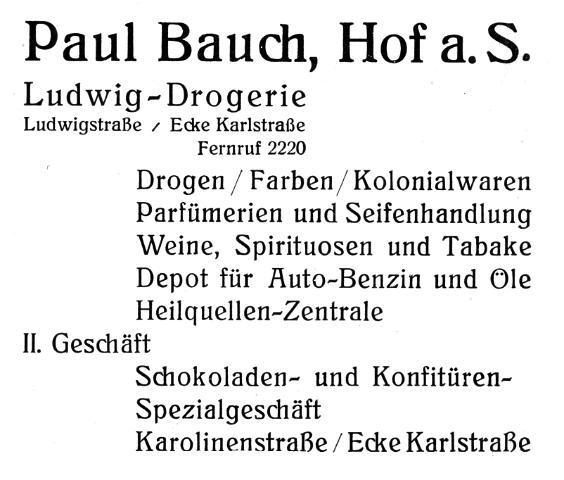 Paul Bauch, Hof a. S.

Ludwig-Drogerie
Ludwigstraße / Ecke Karlstraße
Fernruf 2220

Drogen / Farben / Kolonialwaren
Parfümerien und Seifenhandlung
Weine, Spirituosen und Tabake
Depot für Auto-Benzin und Öle
Heilquellen-Zentrale

II. Geschäft

Schokoladen- und Konfitüren-Spezialgeschäft
Karolinenstraße / Ecke Karlstraße